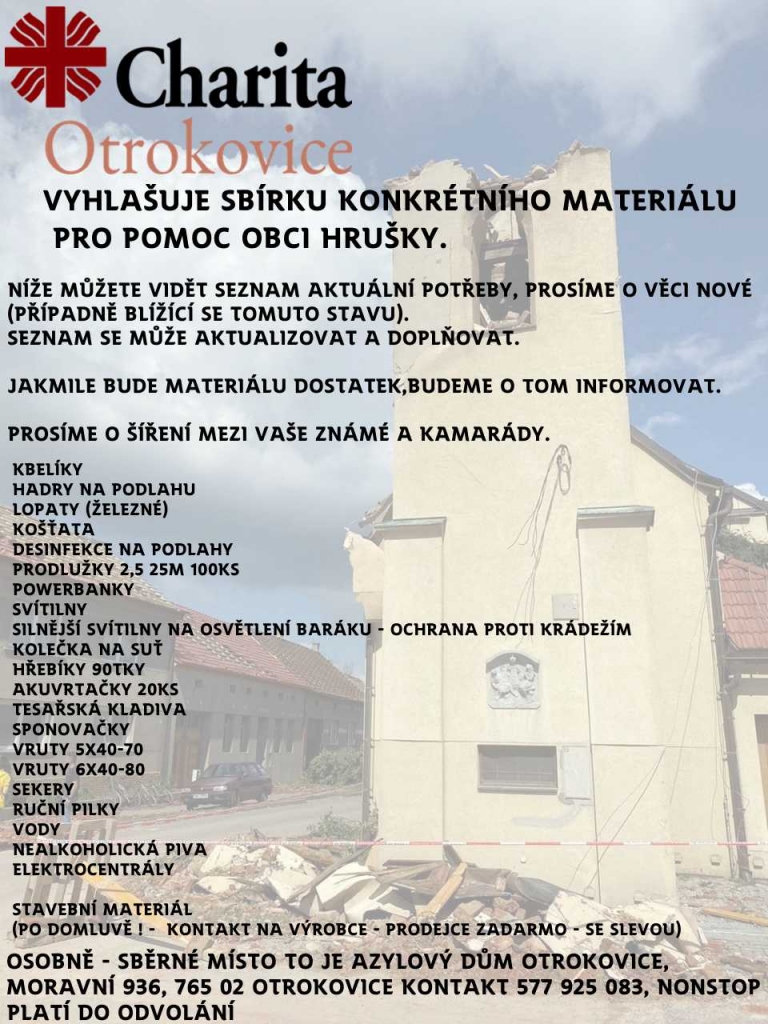 Charita
Otrokovice

VYHLAŠUJE SBÍRKU KONKRÉTNÍHO MATERIÁLU PRO POMOC OBCI HRUŠKY.

NÍŽE MŮŽETE VIDĚT SEZNAM AKTUÁLNÍ POTŘEBY, PROSÍME O VĚCI NOVÉ (PŘÍPADNĚ BLÍŽÍCÍ SE TOMUTO STAVU).
SEZNAM SE MŮŽE AKTUALIZOVAT A DOPLŇOVAT.

JAKMILE BUDE MATERIÁLU DOSTATEK,BUDEME O TOM INFORMOVAT.

PROSÍME O ŠÍŘENÍ MEZI VAŠE ZNÁMÉ A KAMARÁDY.

KBELÍKY
HADRY NA PODLAHU
LOPATY (ŽELEZNÉ)
KOŠŤATA
DESINFEKCE NA PODLAHY
PRODLUŽKY 2,5 25M 100KS
POWERBANKY
SVÍTILNY
SILNĚJŠÍ SVÍTILNY NA OSVĚTLENÍ BARÁKU - OCHRANA PROTI KRÁDEŽÍM
KOLEČKA NA SUŤ
HŘEBÍKY 90TKY
AKUVRTAČKY 20KS
TESAŘSKÁ KLADIVA
SPONOVAČKY
VRUTY 5X40-70
VRUTY 6X40-80
SEKERY
RUČNÍ PILKY
VODY
NEALKOHOLICKÁ PIVA
ELEKTROCENTRÁLY

STAVEBNÍ MATERIÁL
(PO DOMLUVĚ ! - KONTAKT NA VÝROBCE - PRODEJCE ZADARMO - SE SLEVOU)

OSOBNĚ - SBĚRNÉ MÍSTO TO JE AZYLOVÝ DŮM OTROKOVICE, MORAVNÍ 936, 765 02 OTROKOVICE KONTAKT 577 925 083, NONSTOP PLATÍ DO ODVOLÁNÍ